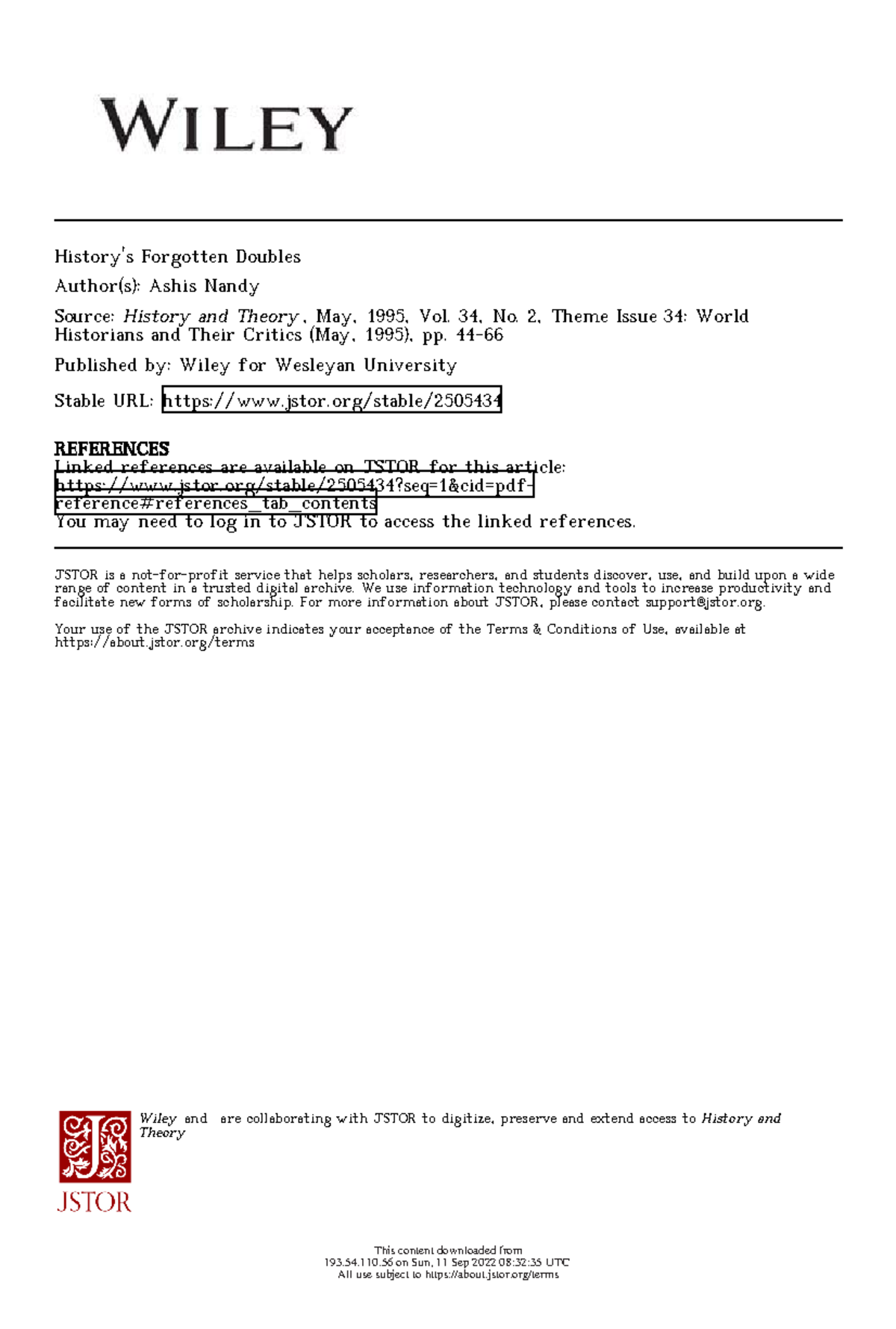 WILEY

History's Forgotten Doubles

Author(s): Ashis Nandy

Source: History and Theory, May, 1995, Vol. 34, No. 2, Theme Issue 34: World Historians and Their Critics (May, 1995), pp. 44-66

Published by: Wiley for Wesleyan University

Stable URL: https://www.jstor.org/stable/2505434

REFERENCES
Linked references are available on JSTOR for this article:
https://www.jstor.org/stable/2505434?seq=1&cid=pdf-reference#references_tab_contents
You may need to log in to JSTOR to access the linked references.

JSTOR is a not-for-profit service that helps scholars, researchers, and students discover, use, and build upon a wide range of content in a trusted digital archive. We use information technology and tools to increase productivity and facilitate new forms of scholarship. For more information about JSTOR, please contact support@jstor.org.

Your use of the JSTOR archive indicates your acceptance of the Terms & Conditions of Use, available at https://about.jstor.org/terms

Wiley and are collaborating with JSTOR to digitize, preserve and extend access to History and Theory

JSTOR

This content downloaded from
193.54.110.56 on Sun, 11 Sep 2022 08:32:35 UTC
All use subject to https://about.jstor.org/terms